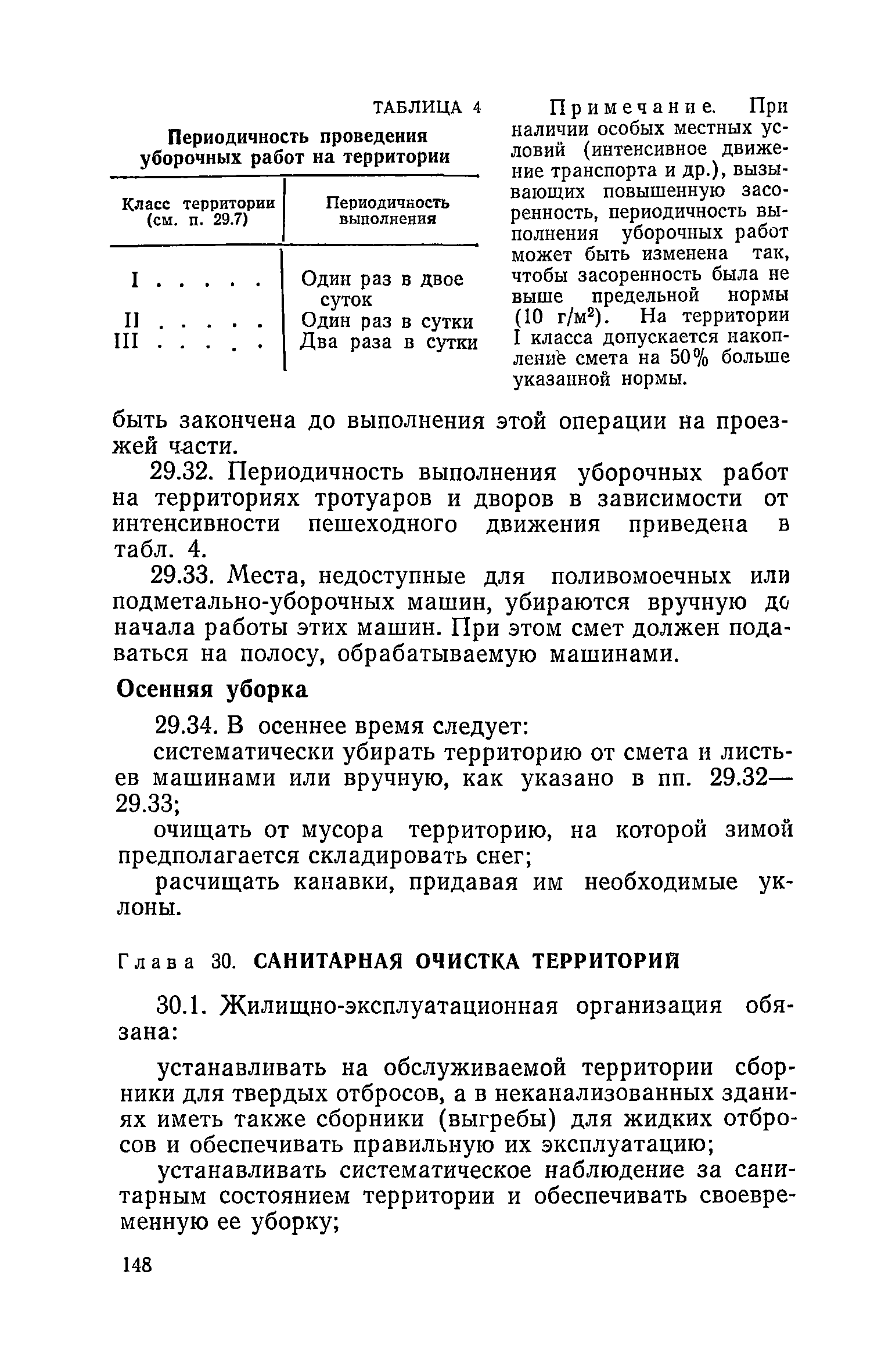 ТАБЛИЦА 4

Периодичность проведения уборочных работ на территории

| Класс территории (см. п. 29.7) | Периодичность выполнения |
|---|---|
| I . . . . . | Один раз в двое суток |
| II . . . . . | Один раз в сутки |
| III . . . . . | Два раза в сутки |

Примечание. При наличии особых местных условий (интенсивное движение транспорта и др.), вызывающих повышенную засоренность, периодичность выполнения уборочных работ может быть изменена так, чтобы засоренность была не выше предельной нормы (10 г/м$^2$). На территории I класса допускается накопление смета на 50% больше указанной нормы.

быть закончена до выполнения этой операции на проезжей части.

29.32. Периодичность выполнения уборочных работ на территориях тротуаров и дворов в зависимости от интенсивности пешеходного движения приведена в табл. 4.

29.33. Места, недоступные для поливомоечных или подметально-уборочных машин, убираются вручную до начала работы этих машин. При этом смет должен подаваться на полосу, обрабатываемую машинами.

Осенняя уборка

29.34. В осеннее время следует:

систематически убирать территорию от смета и листьев машинами или вручную, как указано в пп. 29.32—29.33;

очищать от мусора территорию, на которой зимой предполагается складировать снег;

расчищать канавки, придавая им необходимые уклоны.

Глава 30. САНИТАРНАЯ ОЧИСТКА ТЕРРИТОРИЙ

30.1. Жилищно-эксплуатационная организация обязана:

устанавливать на обслуживаемой территории сборники для твердых отбросов, а в неканализованных зданиях иметь также сборники (выгребы) для жидких отбросов и обеспечивать правильную их эксплуатацию;

устанавливать систематическое наблюдение за санитарным состоянием территории и обеспечивать своевременную ее уборку;

148